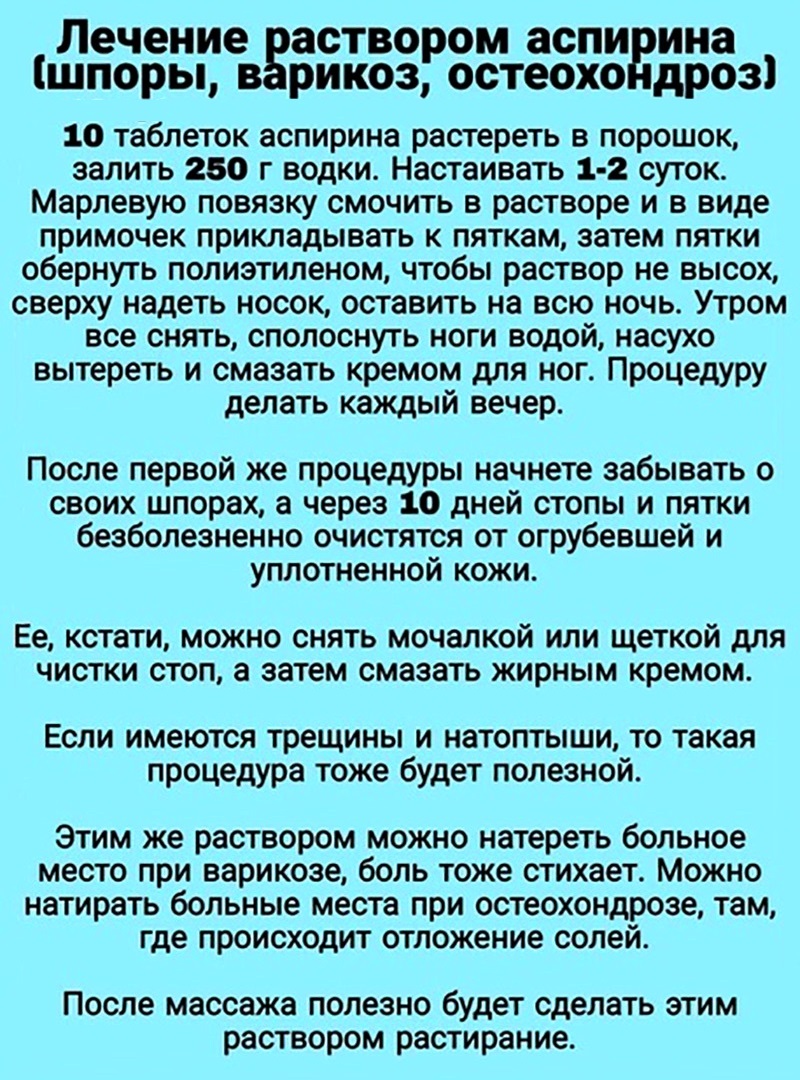 Лечение раствором аспирина (шпоры, варикоз, остеохондроз)

10 таблеток аспирина растереть в порошок, залить 250 г водки. Настаивать 1-2 суток. Марлевую повязку смочить в растворе и в виде примочек прикладывать к пяткам, затем пятки обернуть полиэтиленом, чтобы раствор не высох, сверху надеть носок, оставить на всю ночь. Утром все снять, сполоснуть ноги водой, насухо вытереть и смазать кремом для ног. Процедуру делать каждый вечер.

После первой же процедуры начнете забывать о своих шпорах, а через 10 дней стопы и пятки безболезненно очистятся от огрубевшей и уплотненной кожи.

Ее, кстати, можно снять мочалкой или щеткой для чистки стоп, а затем смазать жирным кремом.

Если имеются трещины и натоптыши, то такая процедура тоже будет полезной.

Этим же раствором можно натереть больное место при варикозе, боль тоже стихает. Можно натирать больные места при остеохондрозе, там, где происходит отложение солей.

После массажа полезно будет сделать этим раствором растирание.